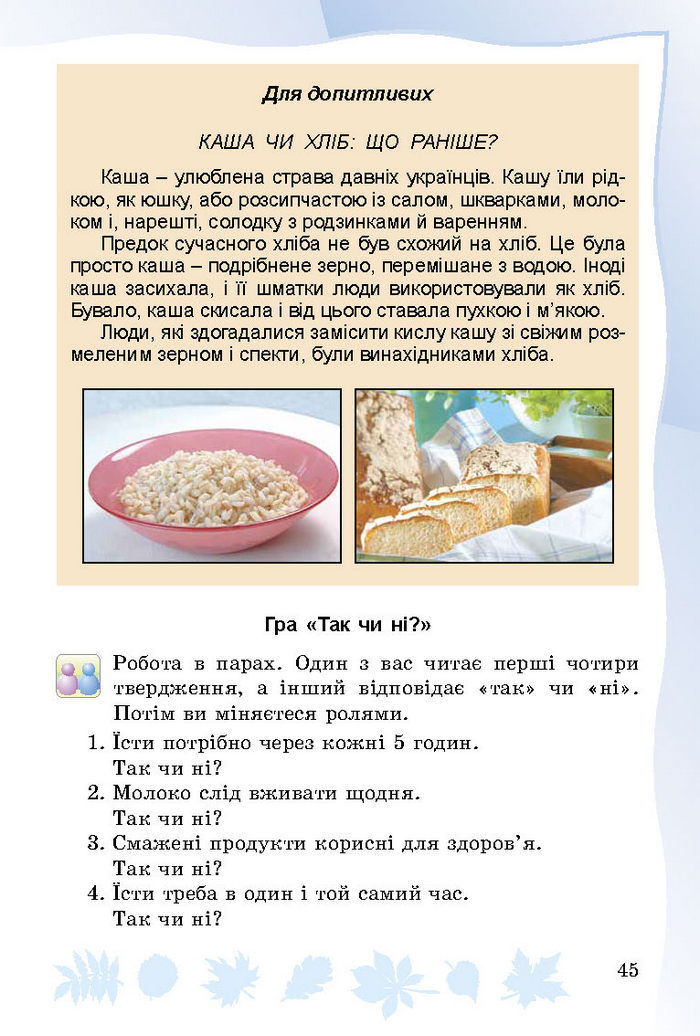 Для допитливих

КАША ЧИ ХЛІБ: ЩО РАНІШЕ?

Каша – улюблена страва давніх українців. Кашу їли рідкою, як юшку, або розсипчастою із салом, шкварками, молоком і, нарешті, солодку з родзинками й варенням.

Предок сучасного хліба не був схожий на хліб. Це була просто каша – подрібнене зерно, перемішане з водою. Іноді каша засихала, і її шматки люди використовували як хліб. Бувало, каша скисала і від цього ставала пухкою і м'якою.

Люди, які здогадалися замісити кислу кашу зі свіжим розмеленим зерном і спекти, були винахідниками хліба.

Гра «Так чи ні?»

Робота в парах. Один з вас читає перші чотири твердження, а інший відповідає «так» чи «ні». Потім ви міняєтеся ролями.

1. Їсти потрібно через кожні 5 годин.
Так чи ні?
2. Молоко слід вживати щодня.
Так чи ні?
3. Смажені продукти корисні для здоров'я.
Так чи ні?
4. Їсти треба в один і той самий час.
Так чи ні?

45